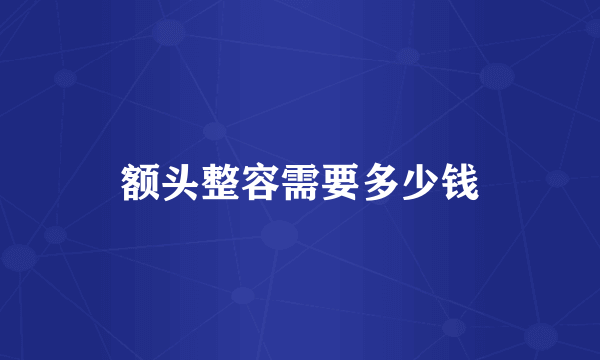 额头整容需要多少钱